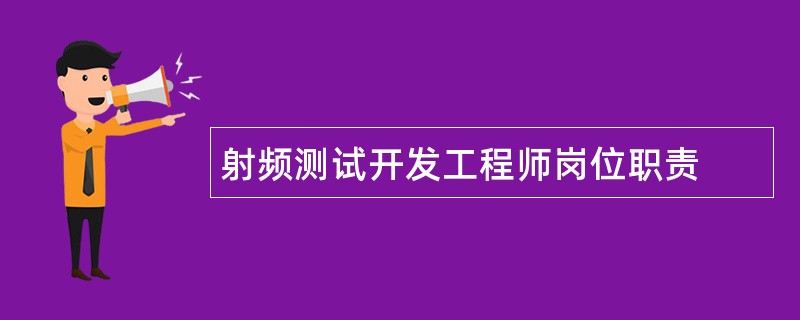 射频测试开发工程师岗位职责